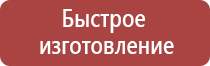 Быстрое изготовление